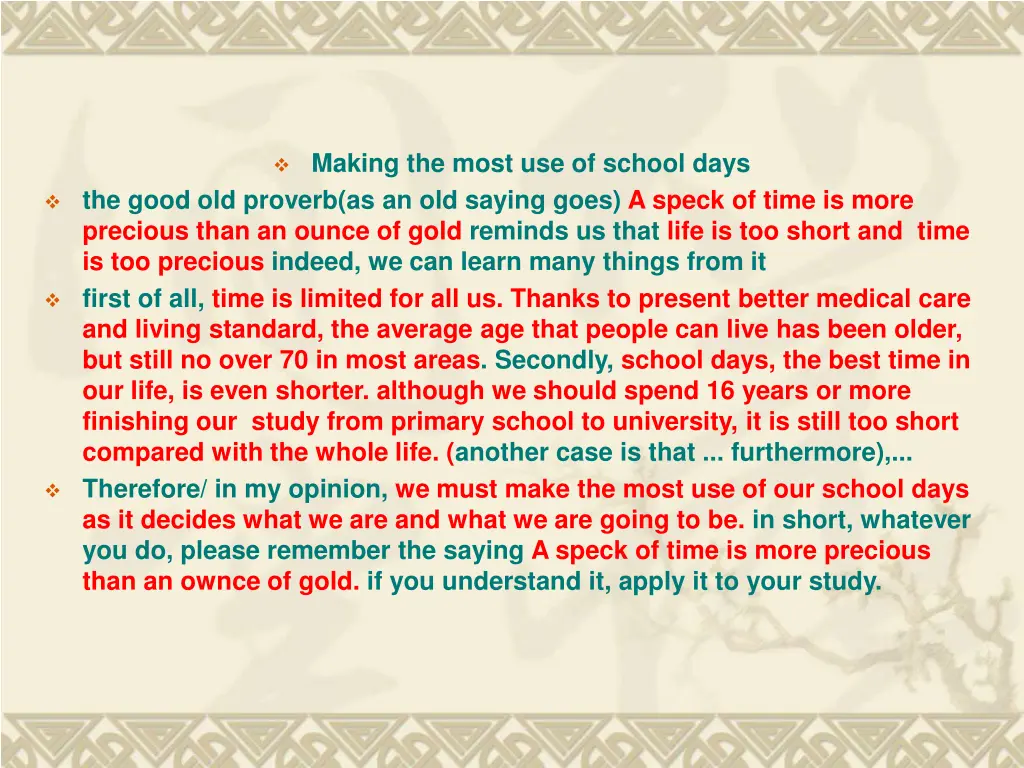 Making the most use of school days

the good old proverb(as an old saying goes) A speck of time is more precious than an ounce of gold reminds us that life is too short and time is too precious indeed, we can learn many things from it

first of all, time is limited for all us. Thanks to present better medical care and living standard, the average age that people can live has been older, but still no over 70 in most areas. Secondly, school days, the best time in our life, is even shorter. although we should spend 16 years or more finishing our study from primary school to university, it is still too short compared with the whole life. (another case is that ... furthermore),...

Therefore/ in my opinion, we must make the most use of our school days as it decides what we are and what we are going to be. in short, whatever you do, please remember the saying A speck of time is more precious than an ownce of gold. if you understand it, apply it to your study.